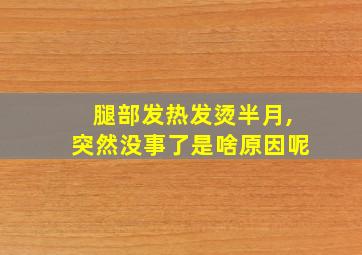 腿部发热发烫半月,
突然没事了是啥原因呢